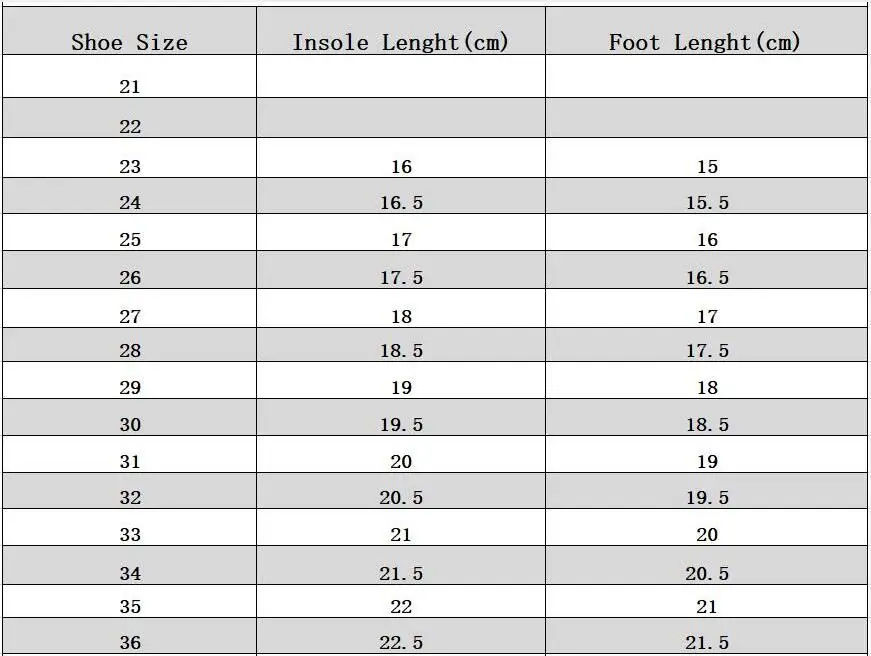 | Shoe Size | Insole Lenght(cm) | Foot Lenght(cm) |
|---|---|---|
| 21 | | |
| 22 | | |
| 23 | 16 | 15 |
| 24 | 16.5 | 15.5 |
| 25 | 17 | 16 |
| 26 | 17.5 | 16.5 |
| 27 | 18 | 17 |
| 28 | 18.5 | 17.5 |
| 29 | 19 | 18 |
| 30 | 19.5 | 18.5 |
| 31 | 20 | 19 |
| 32 | 20.5 | 19.5 |
| 33 | 21 | 20 |
| 34 | 21.5 | 20.5 |
| 35 | 22 | 21 |
| 36 | 22.5 | 21.5 |